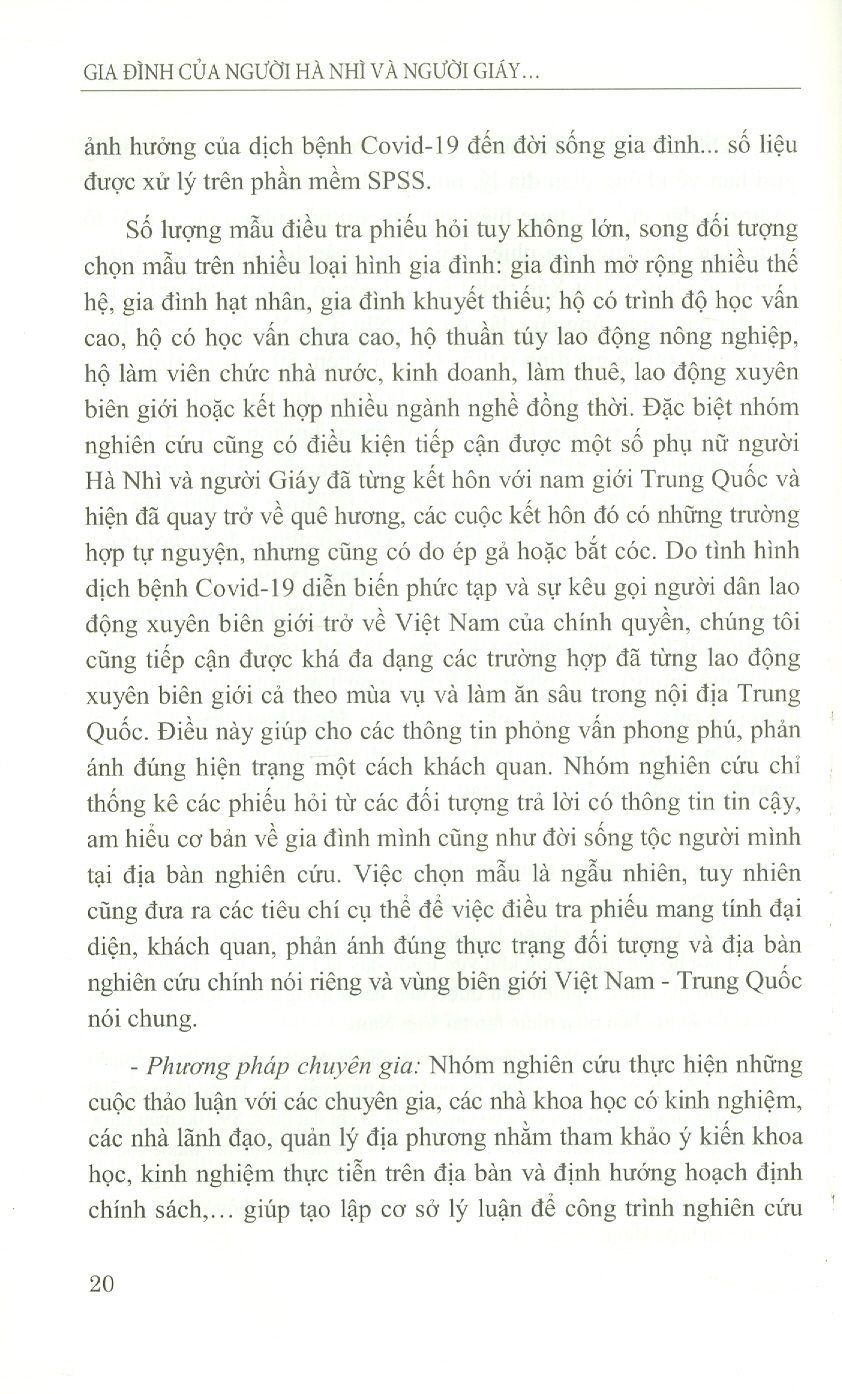 GIA ĐÌNH CỦA NGƯỜI HÀ NHÌ VÀ NGƯỜI GIÁY...

ảnh hưởng của dịch bệnh Covid-19 đến đời sống gia đình... số liệu được xử lý trên phần mềm SPSS.

Số lượng mẫu điều tra phiếu hỏi tuy không lớn, song đối tượng chọn mẫu trên nhiều loại hình gia đình: gia đình mở rộng nhiều thế hệ, gia đình hạt nhân, gia đình khuyết thiếu; hộ có trình độ học vấn cao, hộ có học vấn chưa cao, hộ thuần túy lao động nông nghiệp, hộ làm viên chức nhà nước, kinh doanh, làm thuê, lao động xuyên biên giới hoặc kết hợp nhiều ngành nghề đồng thời. Đặc biệt nhóm nghiên cứu cũng có điều kiện tiếp cận được một số phụ nữ người Hà Nhì và người Giáy đã từng kết hôn với nam giới Trung Quốc và hiện đã quay trở về quê hương, các cuộc kết hôn đó có những trường hợp tự nguyện, nhưng cũng có do ép gả hoặc bắt cóc. Do tình hình dịch bệnh Covid-19 diễn biến phức tạp và sự kêu gọi người dân lao động xuyên biên giới trở về Việt Nam của chính quyền, chúng tôi cũng tiếp cận được khá đa dạng các trường hợp đã từng lao động xuyên biên giới cả theo mùa vụ và làm ăn sâu trong nội địa Trung Quốc. Điều này giúp cho các thông tin phỏng vấn phong phú, phản ánh đúng hiện trạng một cách khách quan. Nhóm nghiên cứu chỉ thống kê các phiếu hỏi từ các đối tượng trả lời có thông tin tin cậy, am hiểu cơ bản về gia đình mình cũng như đời sống tộc người mình tại địa bàn nghiên cứu. Việc chọn mẫu là ngẫu nhiên, tuy nhiên cũng đưa ra các tiêu chí cụ thể để việc điều tra phiếu mang tính đại diện, khách quan, phản ánh đúng thực trạng đối tượng và địa bàn nghiên cứu chính nói riêng và vùng biên giới Việt Nam - Trung Quốc nói chung.

- Phương pháp chuyên gia: Nhóm nghiên cứu thực hiện những cuộc thảo luận với các chuyên gia, các nhà khoa học có kinh nghiệm, các nhà lãnh đạo, quản lý địa phương nhằm tham khảo ý kiến khoa học, kinh nghiệm thực tiễn trên địa bàn và định hướng hoạch định chính sách,... giúp tạo lập cơ sở lý luận để công trình nghiên cứu

20